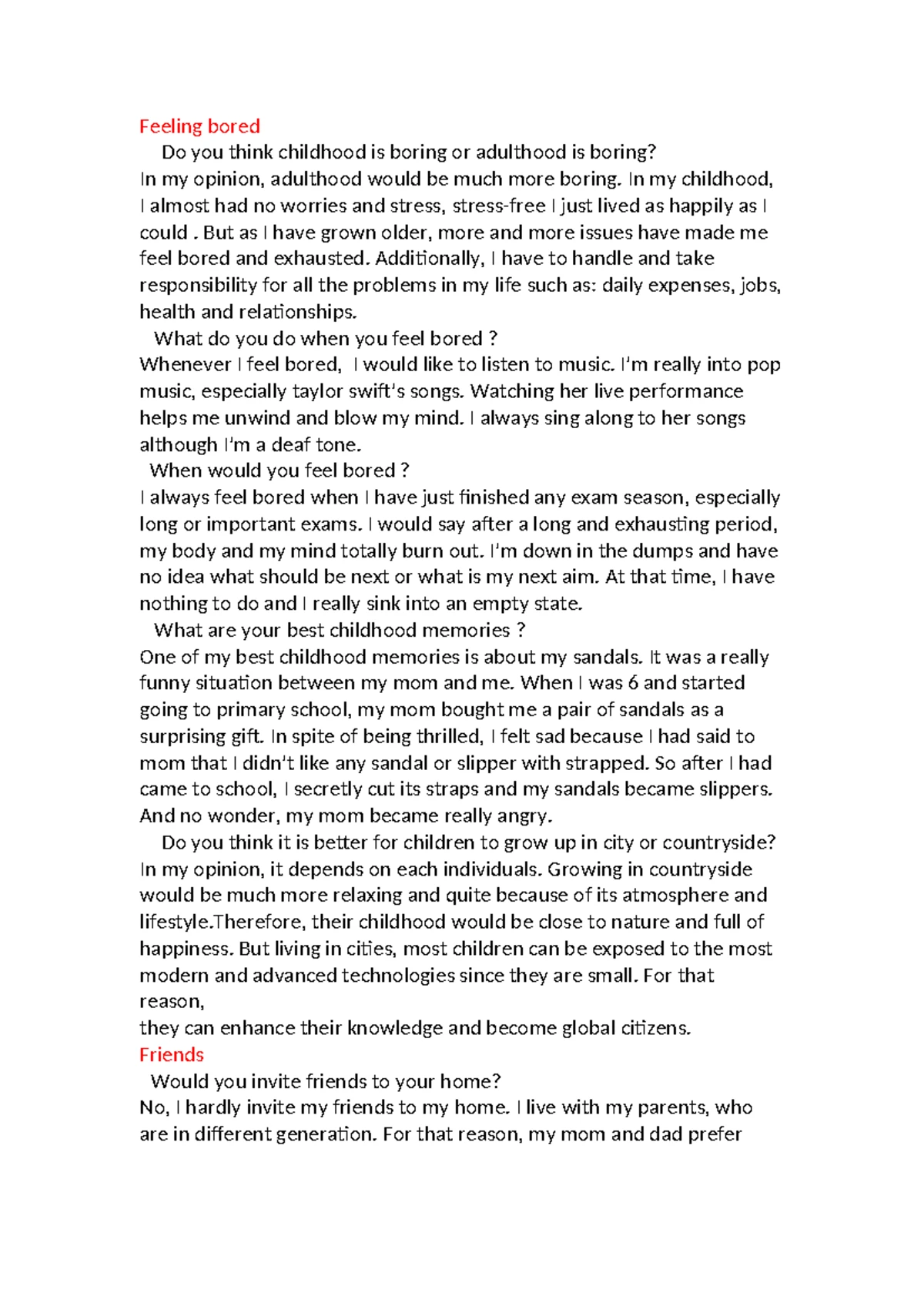 Feeling bored

Do you think childhood is boring or adulthood is boring?

In my opinion, adulthood would be much more boring. In my childhood, I almost had no worries and stress, stress-free I just lived as happily as I could . But as I have grown older, more and more issues have made me feel bored and exhausted. Additionally, I have to handle and take responsibility for all the problems in my life such as: daily expenses, jobs, health and relationships.

What do you do when you feel bored ?

Whenever I feel bored, I would like to listen to music. I'm really into pop music, especially taylor swift's songs. Watching her live performance helps me unwind and blow my mind. I always sing along to her songs although I'm a deaf tone.

When would you feel bored ?

I always feel bored when I have just finished any exam season, especially long or important exams. I would say after a long and exhausting period, my body and my mind totally burn out. I'm down in the dumps and have no idea what should be next or what is my next aim. At that time, I have nothing to do and I really sink into an empty state.

What are your best childhood memories ?

One of my best childhood memories is about my sandals. It was a really funny situation between my mom and me. When I was 6 and started going to primary school, my mom bought me a pair of sandals as a surprising gift. In spite of being thrilled, I felt sad because I had said to mom that I didn't like any sandal or slipper with strapped. So after I had came to school, I secretly cut its straps and my sandals became slippers. And no wonder, my mom became really angry.

Do you think it is better for children to grow up in city or countryside?

In my opinion, it depends on each individuals. Growing in countryside would be much more relaxing and quite because of its atmosphere and lifestyle.Therefore, their childhood would be close to nature and full of happiness. But living in cities, most children can be exposed to the most modern and advanced technologies since they are small. For that reason,
they can enhance their knowledge and become global citizens.

Friends

Would you invite friends to your home?

No, I hardly invite my friends to my home. I live with my parents, who are in different generation. For that reason, my mom and dad prefer